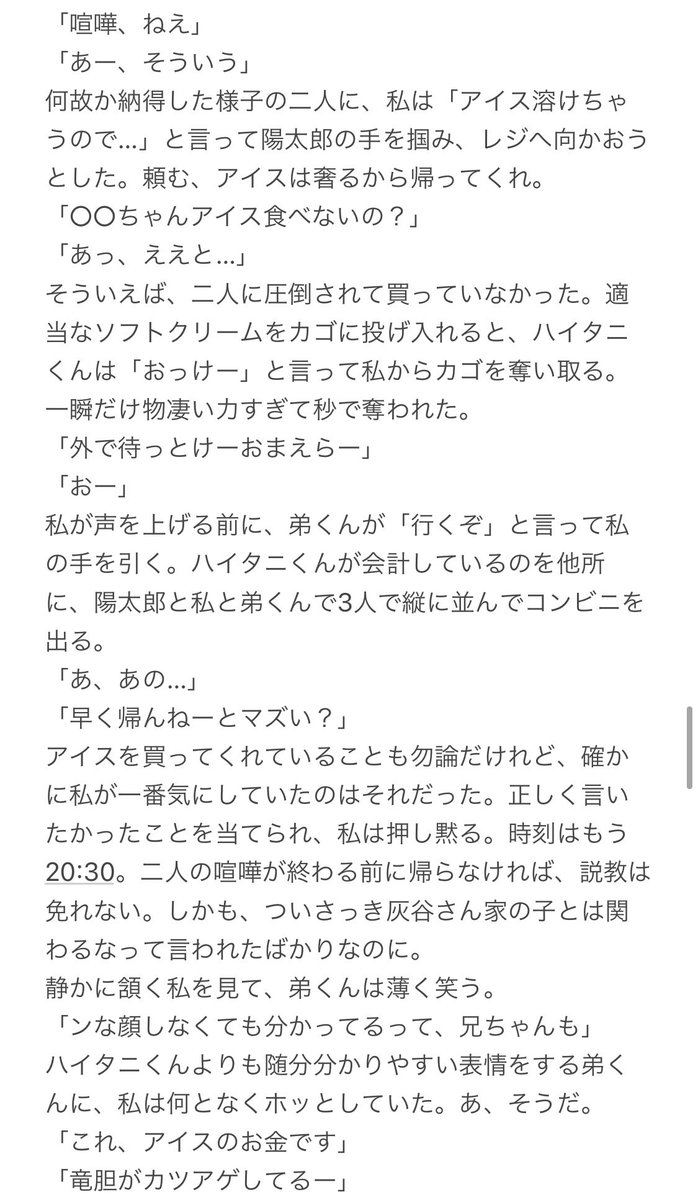 「喧嘩、ねえ」
「あー、そういう」
何故か納得した様子の二人に、私は「アイス溶けちゃうので…」と言って陽太郎の手を掴み、レジへ向かおうとした。頼む、アイスは奢るから帰ってくれ。
「〇〇ちゃんアイス食べないの？」
「あっ、ええと…」
そういえば、二人に圧倒されて買っていなかった。適当なソフトクリームをカゴに投げ入れると、ハイタニくんは「おっけー」と言って私からカゴを奪い取る。一瞬だけ物凄い力すぎて秒で奪われた。
「外で待っとけーおまえらー」
「おー」
私が声を上げる前に、弟くんが「行くぞ」と言って私の手を引く。ハイタニくんが会計しているのを他所に、陽太郎と私と弟くんで3人で縦に並んでコンビニを出る。
「あ、あの…」
「早く帰んねーとマズい？」
アイスを買ってくれていることも勿論だけれど、確かに私が一番気にしていたのはそれだった。正しく言いたかったことを当てられ、私は押し黙る。時刻はもう20:30。二人の喧嘩が終わる前に帰らなければ、説教は免れない。しかも、ついさっき灰谷さん家の子とは関わるなって言われたばかりなのに。
静かに頷く私を見て、弟くんは薄く笑う。
「ンな顔しなくても分かってるって、兄ちゃんも」
ハイタニくんよりも随分分かりやすい表情をする弟くんに、私は何となくホッとしていた。あ、そうだ。
「これ、アイスのお金です」
「竜胆がカツアゲしてるー」